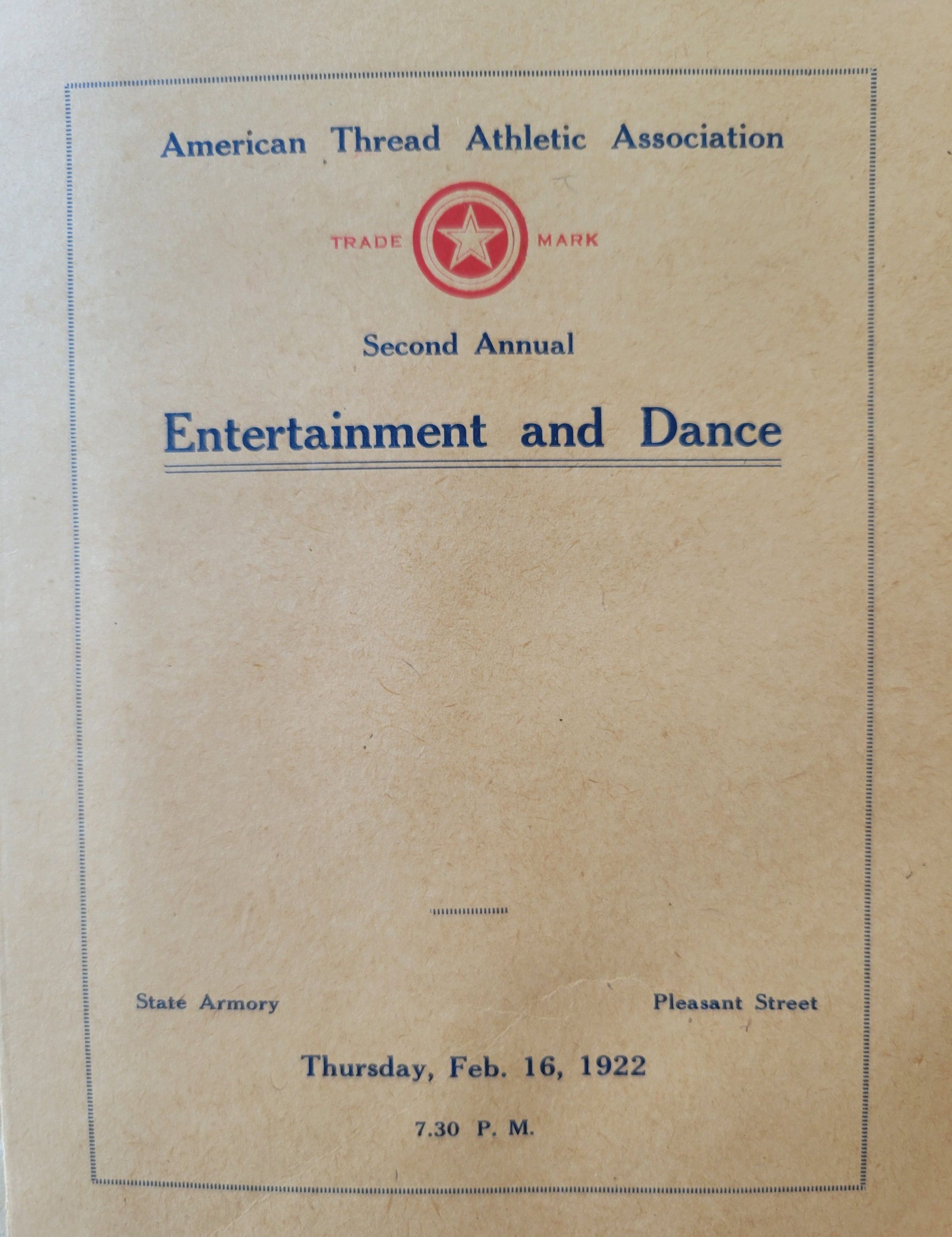 American Thread Athletic Association

TRADE MARK

Second Annual

Entertainment and Dance

State Armory

Pleasant Street

Thursday, Feb. 16, 1922

7.30 P. M.